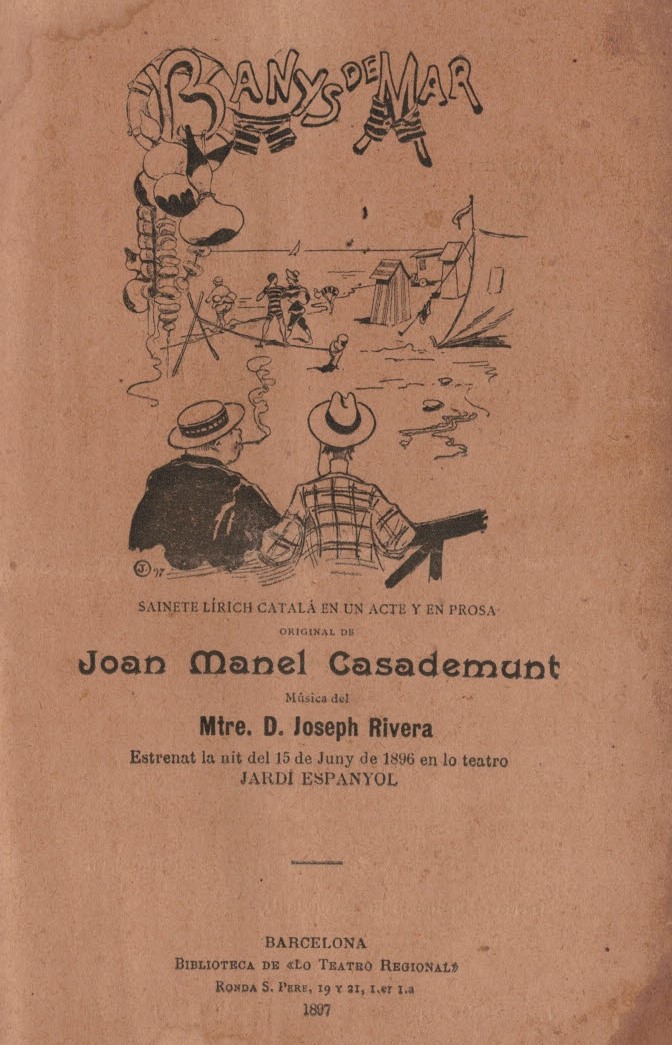 BANYS DE MAR

SAINETE LÍRICH CATALÁ EN UN ACTE Y EN PROSA

ORIGINAL DE

Joan Manel Casademunt

Música del

Mtre. D. Joseph Rivera

Estrenat la nit del 15 de Juny de 1896 en lo teatro JARDÍ ESPANYOL

BARCELONA
BIBLIOTECA DE «LO TEATRO REGIONAL»
RONDA S. PERE, 19 Y 21, 1.er 1.a
1897